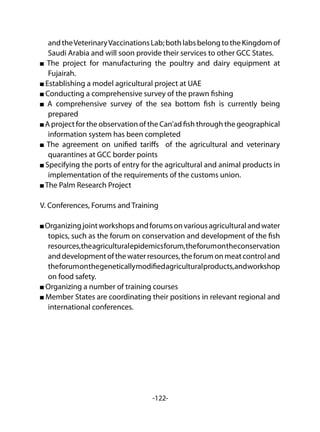 and the Veterinary Vaccinations Lab; both labs belong to the Kingdom of Saudi Arabia and will soon provide their services to other GCC States.
■ The project for manufacturing the poultry and dairy equipment at Fujairah.
■ Establishing a model agricultural project at UAE
■ Conducting a comprehensive survey of the prawn fishing
■ A comprehensive survey of the sea bottom fish is currently being prepared
■ A project for the observation of the Can'ad fish through the geographical information system has been completed
■ The agreement on unified tariffs of the agricultural and veterinary quarantines at GCC border points
■ Specifying the ports of entry for the agricultural and animal products in implementation of the requirements of the customs union.
■ The Palm Research Project

V. Conferences, Forums and Training

■ Organizing joint workshops and forums on various agricultural and water topics, such as the forum on conservation and development of the fish resources, the agricultural epidemics forum, the forum on the conservation and development of the water resources, the forum on meat control and the forum on the genetically modified agricultural products, and workshop on food safety.
■ Organizing a number of training courses
■ Member States are coordinating their positions in relevant regional and international conferences.

-122-